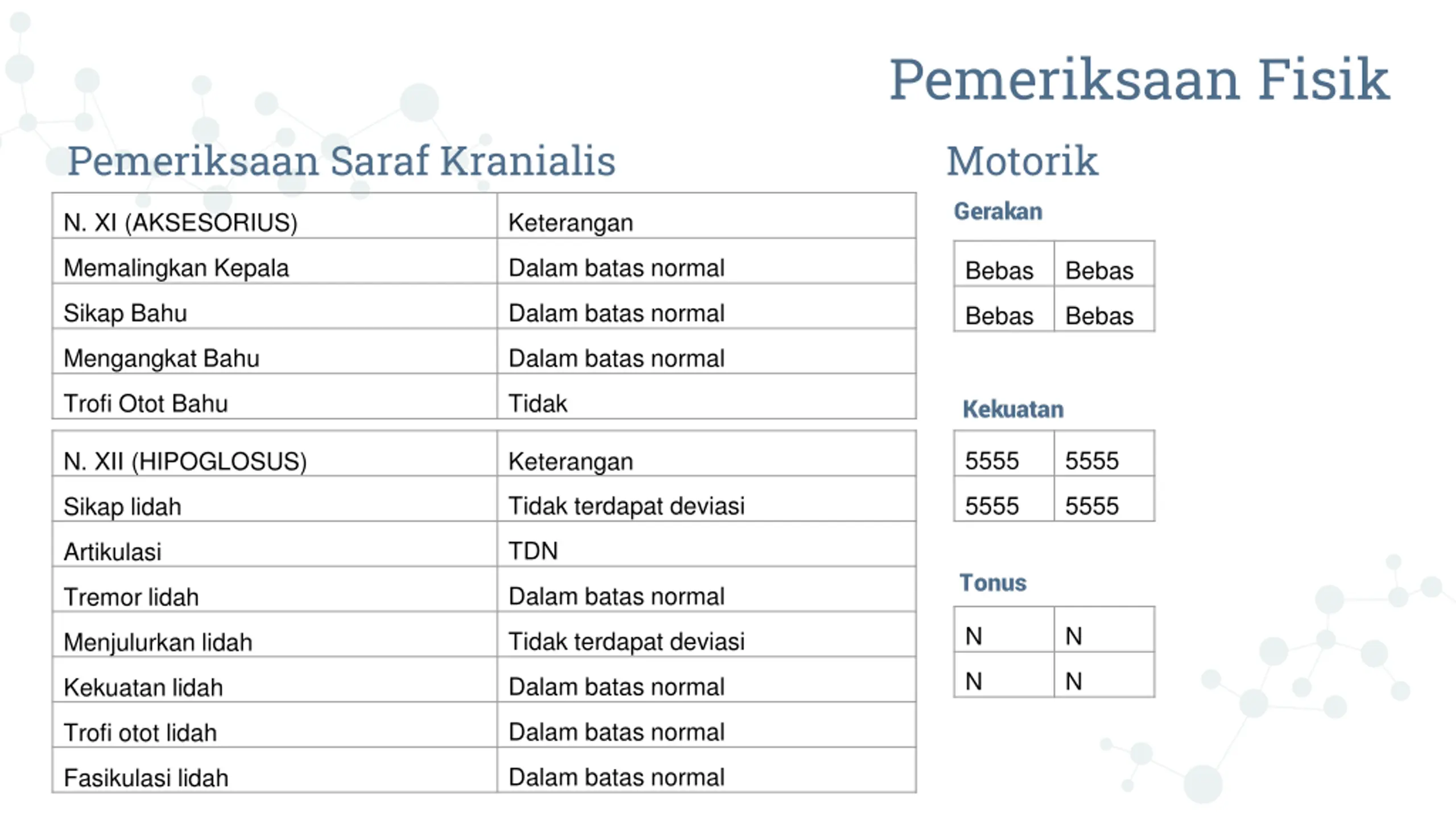 Pemeriksaan Fisik

Pemeriksaan Saraf Kranialis

| N. XI (AKSESORIUS) | Keterangan |
|---|---|
| Memalingkan Kepala | Dalam batas normal |
| Sikap Bahu | Dalam batas normal |
| Mengangkat Bahu | Dalam batas normal |
| Trofi Otot Bahu | Tidak |

| N. XII (HIPOGLOSUS) | Keterangan |
|---|---|
| Sikap lidah | Tidak terdapat deviasi |
| Artikulasi | TDN |
| Tremor lidah | Dalam batas normal |
| Menjulurkan lidah | Tidak terdapat deviasi |
| Kekuatan lidah | Dalam batas normal |
| Trofi otot lidah | Dalam batas normal |
| Fasikulasi lidah | Dalam batas normal |

Motorik

Gerakan

| Bebas | Bebas |
|---|---|
| Bebas | Bebas |

Kekuatan

| 5555 | 5555 |
|---|---|
| 5555 | 5555 |

Tonus

| N | N |
|---|---|
| N | N |